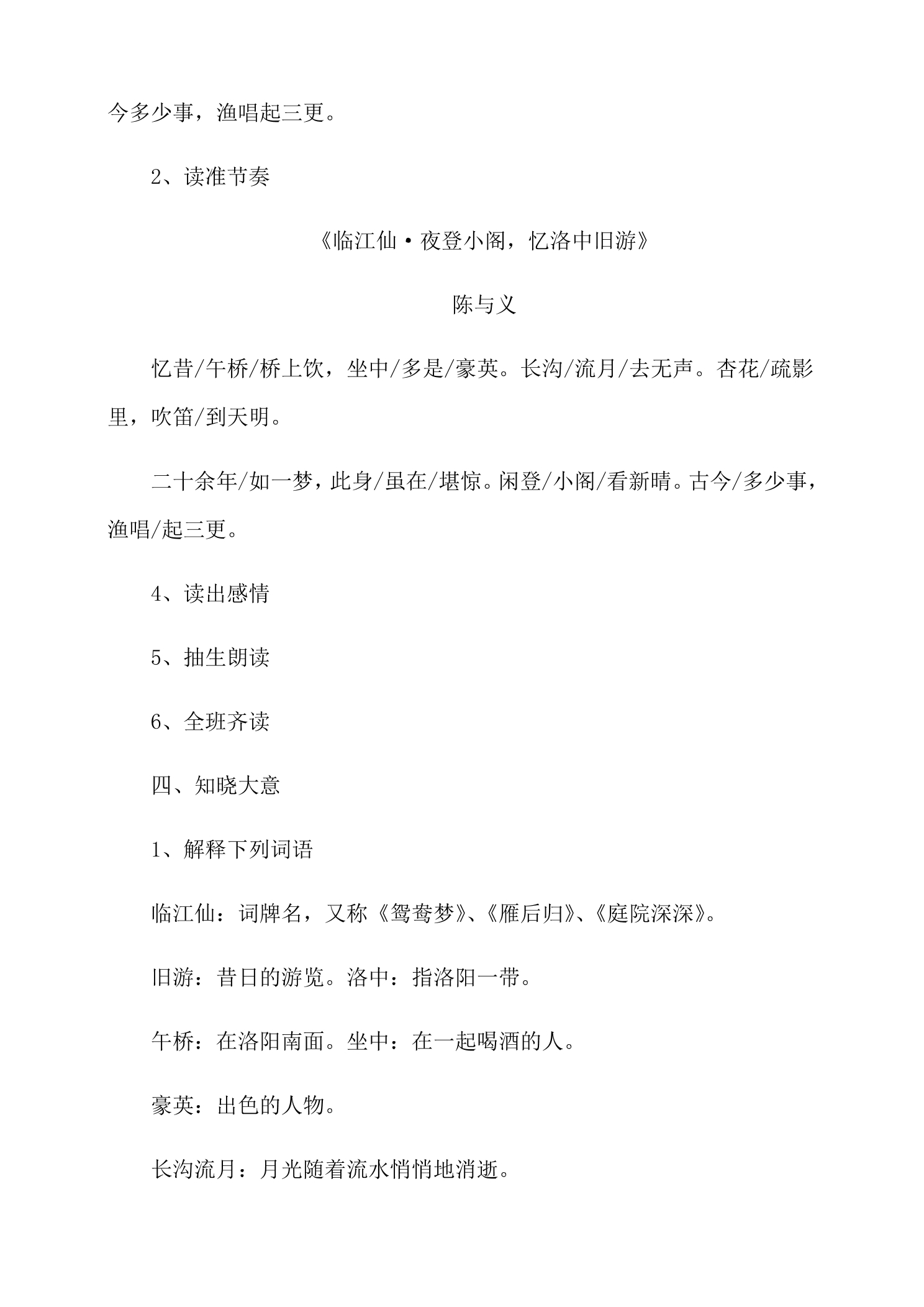 今多少事，渔唱起三更。

2、读准节奏

《临江仙·夜登小阁，忆洛中旧游》

陈与义

忆昔/午桥/桥上饮，坐中/多是/豪英。长沟/流月/去无声。杏花/疏影里，吹笛/到天明。

二十余年/如一梦，此身/虽在/堪惊。闲登/小阁/看新晴。古今/多少事，渔唱/起三更。

4、读出感情

5、抽生朗读

6、全班齐读

四、知晓大意

1、解释下列词语

临江仙：词牌名，又称《鸳鸯梦》、《雁后归》、《庭院深深》。

旧游：昔日的游览。洛中：指洛阳一带。

午桥：在洛阳南面。坐中：在一起喝酒的人。

豪英：出色的人物。

长沟流月：月光随着流水悄悄地消逝。